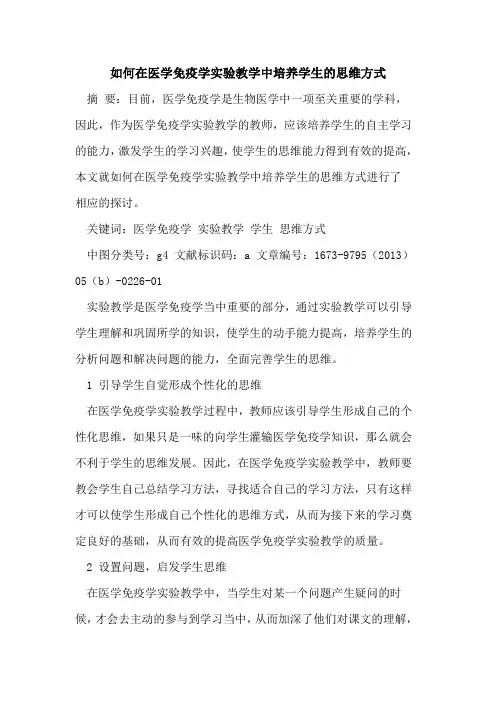 如何在医学免疫学实验教学中培养学生的思维方式

摘 要：目前，医学免疫学是生物医学中一项至关重要的学科，因此，作为医学免疫学实验教学的教师，应该培养学生的自主学习的能力，激发学生的学习兴趣，使学生的思维能力得到有效的提高，本文就如何在医学免疫学实验教学中培养学生的思维方式进行了相应的探讨。

关键词：医学免疫学 实验教学 学生 思维方式

中图分类号：g4 文献标识码：a 文章编号：1673-9795（2013）05（b）-0226-01

实验教学是医学免疫学当中重要的部分，通过实验教学可以引导学生理解和巩固所学的知识，使学生的动手能力提高，培养学生的分析问题和解决问题的能力，全面完善学生的思维。

1 引导学生自觉形成个性化的思维

在医学免疫学实验教学过程中，教师应该引导学生形成自己的个性化思维，如果只是一味的向学生灌输医学免疫学知识，那么就会不利于学生的思维发展。因此，在医学免疫学实验教学中，教师要教会学生自己总结学习方法，寻找适合自己的学习方法，只有这样才可以使学生形成自己个性化的思维方式，从而为接下来的学习奠定良好的基础，从而有效的提高医学免疫学实验教学的质量。

2 设置问题，启发学生思维

在医学免疫学实验教学中，当学生对某一个问题产生疑问的时候，才会去主动的参与到学习当中，从而加深了他们对课文的理解，